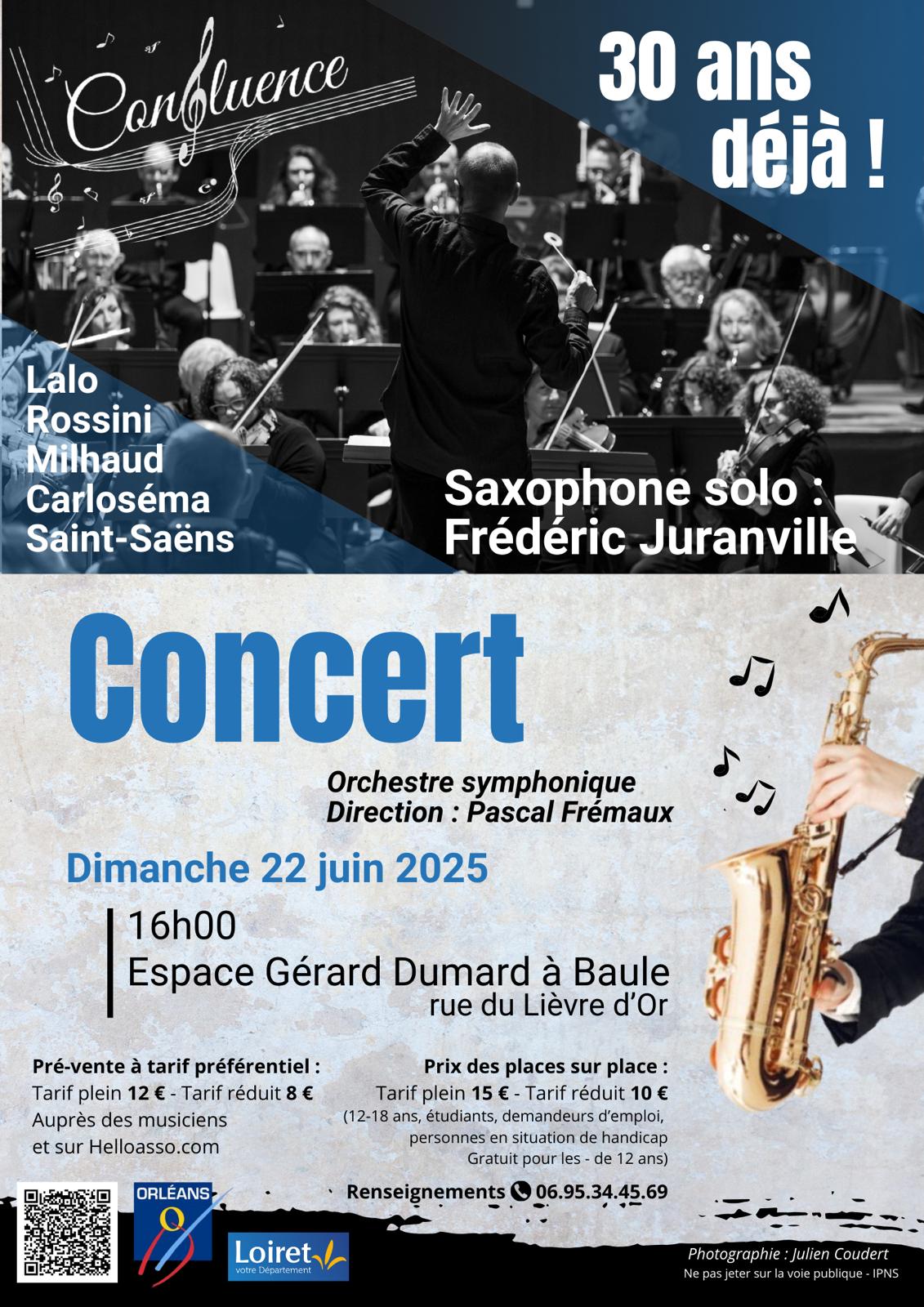 Confluence

30 ans déjà !

Lalo
Rossini
Milhaud
Carloséma
Saint-Saëns

Saxophone solo : Frédéric Juranville

Concert

Orchestre symphonique
Direction : Pascal Frémaux

Dimanche 22 juin 2025

16h00
Espace Gérard Dumard à Baule
rue du Lièvre d'Or

Pré-vente à tarif préférentiel :
Tarif plein 12 € - Tarif réduit 8 €
Auprès des musiciens
et sur Helloasso.com

Prix des places sur place :
Tarif plein 15 € - Tarif réduit 10 €
(12-18 ans, étudiants, demandeurs d'emploi, personnes en situation de handicap
Gratuit pour les - de 12 ans)

Renseignements 06.95.34.45.69

ORLÉANS

Loiret votre Département

Photographie : Julien Coudert
Ne pas jeter sur la voie publique - IPNS